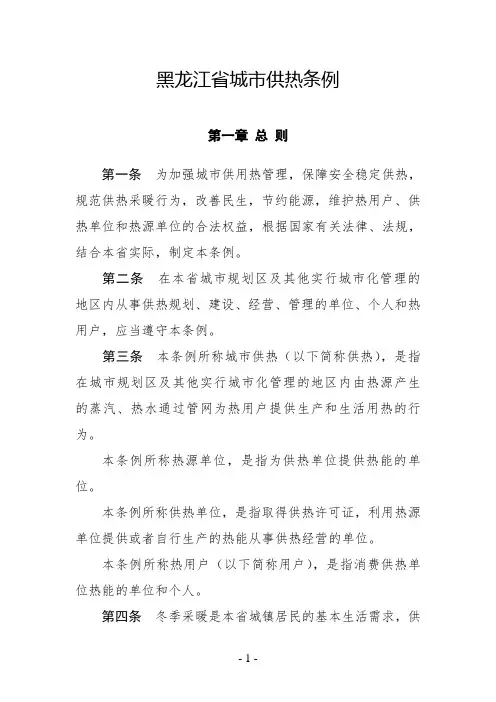 黑龙江省城市供热条例

第一章 总 则

第一条 为加强城市供用热管理，保障安全稳定供热，规范供热采暖行为，改善民生，节约能源，维护热用户、供热单位和热源单位的合法权益，根据国家有关法律、法规，结合本省实际，制定本条例。

第二条 在本省城市规划区及其他实行城市化管理的地区内从事供热规划、建设、经营、管理的单位、个人和热用户，应当遵守本条例。

第三条 本条例所称城市供热（以下简称供热），是指在城市规划区及其他实行城市化管理的地区内由热源产生的蒸汽、热水通过管网为热用户提供生产和生活用热的行为。

本条例所称热源单位，是指为供热单位提供热能的单位。

本条例所称供热单位，是指取得供热许可证，利用热源单位提供或者自行生产的热能从事供热经营的单位。

本条例所称热用户（以下简称用户），是指消费供热单位热能的单位和个人。

第四条 冬季采暖是本省城镇居民的基本生活需求，供

- 1 -